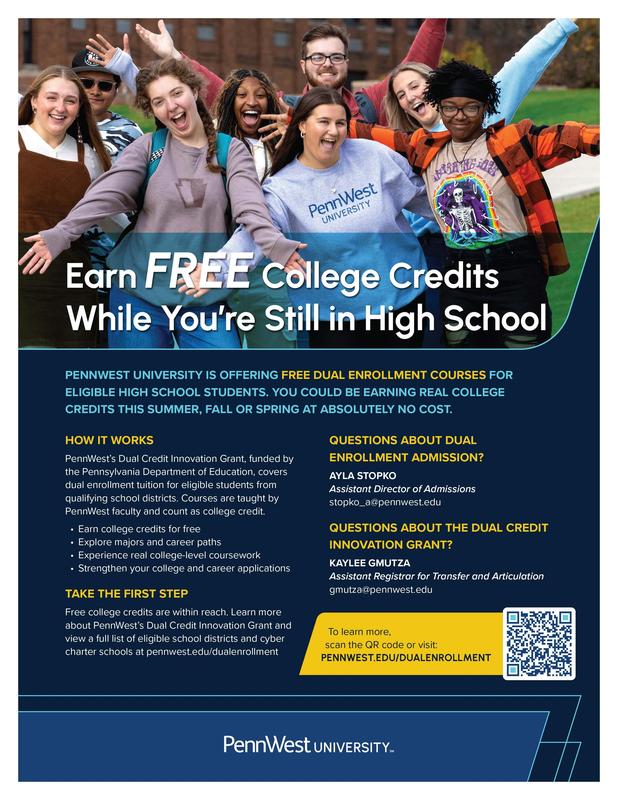 PennWest UNIVERSITY

Earn FREE College Credits While You're Still in High School

PENNWEST UNIVERSITY IS OFFERING FREE DUAL ENROLLMENT COURSES FOR ELIGIBLE HIGH SCHOOL STUDENTS. YOU COULD BE EARNING REAL COLLEGE CREDITS THIS SUMMER, FALL OR SPRING AT ABSOLUTELY NO COST.

HOW IT WORKS

PennWest's Dual Credit Innovation Grant, funded by the Pennsylvania Department of Education, covers dual enrollment tuition for eligible students from qualifying school districts. Courses are taught by PennWest faculty and count as college credit.

• Earn college credits for free
• Explore majors and career paths
• Experience real college-level coursework
• Strengthen your college and career applications

TAKE THE FIRST STEP

Free college credits are within reach. Learn more about PennWest's Dual Credit Innovation Grant and view a full list of eligible school districts and cyber charter schools at pennwest.edu/dualenrollment

QUESTIONS ABOUT DUAL ENROLLMENT ADMISSION?

AYLA STOPKO
Assistant Director of Admissions
stopko_a@pennwest.edu

QUESTIONS ABOUT THE DUAL CREDIT INNOVATION GRANT?

KAYLEE GMUTZA
Assistant Registrar for Transfer and Articulation
gmutza@pennwest.edu

To learn more, scan the QR code or visit:
PENNWEST.EDU/DUALENROLLMENT

PennWest UNIVERSITY™